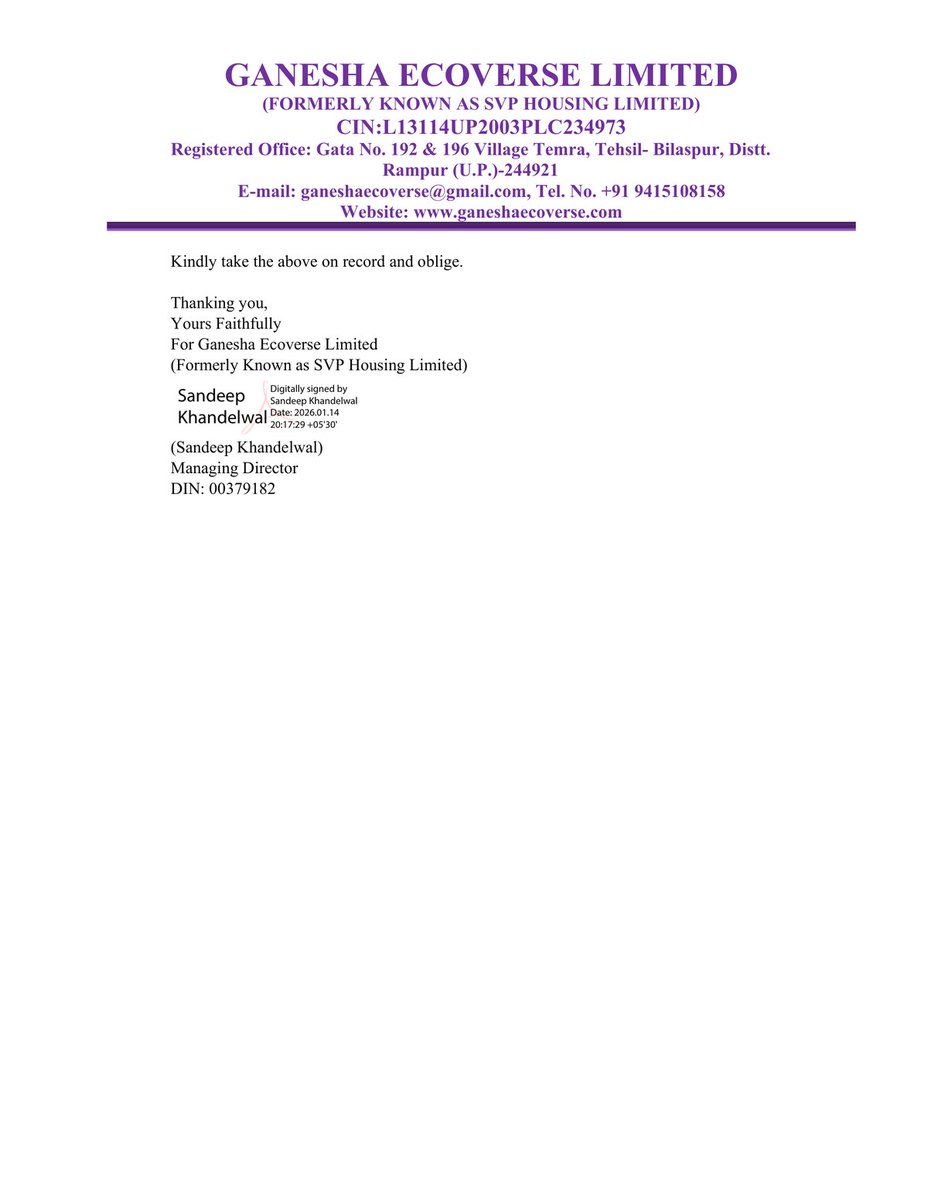 GANESHA ECOVERSE LIMITED
(FORMERLY KNOWN AS SVP HOUSING LIMITED)
CIN:L13114UP2003PLC234973
Registered Office: Gata No. 192 & 196 Village Temra, Tehsil- Bilaspur, Distt. Rampur (U.P.)-244921
E-mail: ganeshaecoverse@gmail.com, Tel. No. +91 9415108158
Website: www.ganeshaecoverse.com

Kindly take the above on record and oblige.

Thanking you,
Yours Faithfully
For Ganesha Ecoverse Limited
(Formerly Known as SVP Housing Limited)

Sandeep Khandelwal
Digitally signed by Sandeep Khandelwal
Date: 2026.01.14 20:17:29 +05'30'

(Sandeep Khandelwal)
Managing Director
DIN: 00379182